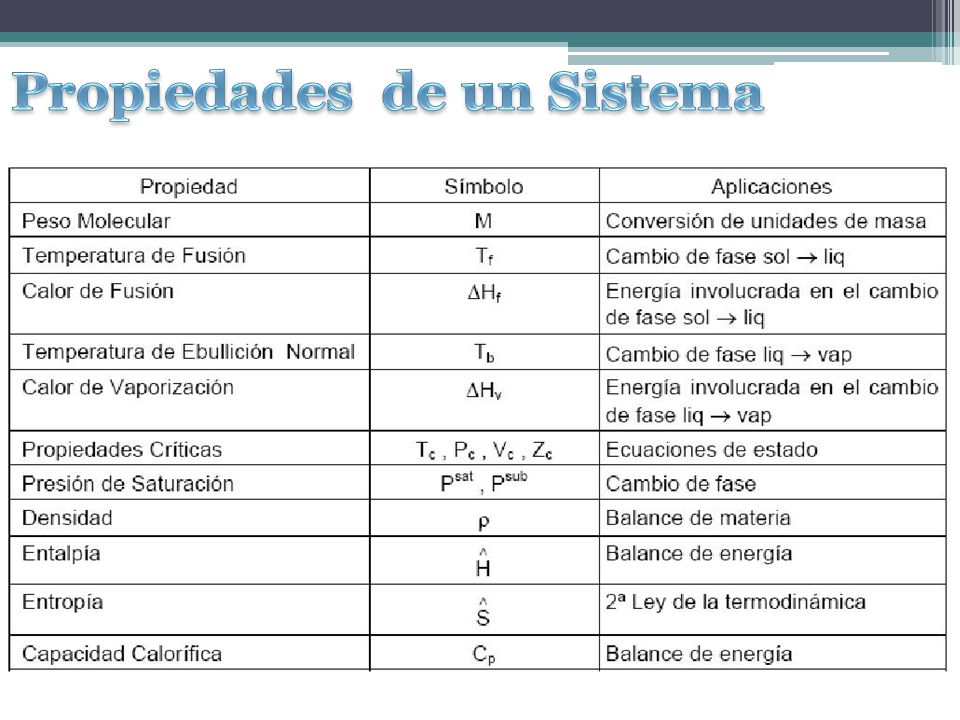 Propiedades de un Sistema

| Propiedad | Símbolo | Aplicaciones |
|---|---|---|
| Peso Molecular | M | Conversión de unidades de masa |
| Temperatura de Fusión | $T_f$ | Cambio de fase sol $\rightarrow$ liq |
| Calor de Fusión | $\Delta H_f$ | Energía involucrada en el cambio de fase sol $\rightarrow$ liq |
| Temperatura de Ebullición Normal | $T_b$ | Cambio de fase liq $\rightarrow$ vap |
| Calor de Vaporización | $\Delta H_v$ | Energía involucrada en el cambio de fase liq $\rightarrow$ vap |
| Propiedades Críticas | $T_c$ , $P_c$ , $V_c$ , $Z_c$ | Ecuaciones de estado |
| Presión de Saturación | $P^{sat}$ , $P^{sub}$ | Cambio de fase |
| Densidad | $\rho$ | Balance de materia |
| Entalpía | $\hat{H}$ | Balance de energía |
| Entropía | $\hat{S}$ | 2ª Ley de la termodinámica |
| Capacidad Calorífica | $C_p$ | Balance de energía |